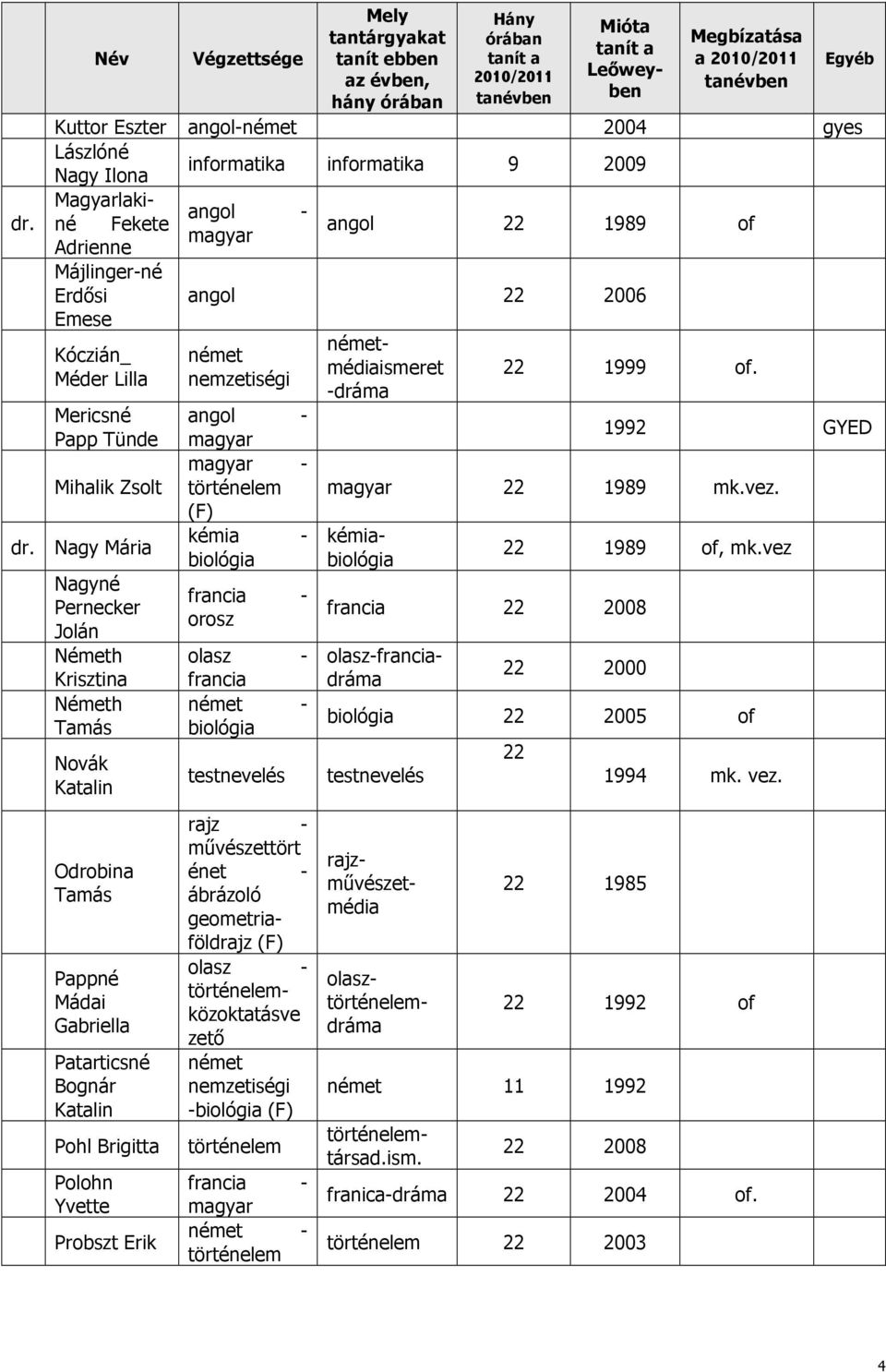 | | Név | Végzettsége | Mely tantárgyakat tanít ebben az évben, hány órában | Hány órában tanít a 2010/2011 tanévben | Mióta tanít a Leőweyben | Megbízatása a 2010/2011 tanévben | Egyéb |
|---|---|---|---|---|---|---|---|
| | Kuttor Eszter | angol-német | | | 2004 | | gyes |
| | Lászlóné Nagy Ilona | informatika | informatika | 9 | 2009 | | |
| dr. | Magyarlakiné Fekete Adrienne | angol - magyar | angol | 22 | 1989 | of | |
| | Májlinger-né Erdősi Emese | angol | | 22 | 2006 | | |
| | Kóczián_ Méder Lilla | német nemzetiségi | német-médiaismeret -dráma | 22 | 1999 | of. | |
| | Mericsné Papp Tünde | angol - magyar | | | 1992 | | GYED |
| | Mihalik Zsolt | magyar - történelem (F) | magyar | 22 | 1989 | mk.vez. | |
| dr. | Nagy Mária | kémia - biológia | kémia-biológia | 22 | 1989 | of, mk.vez | |
| | Nagyné Pernecker Jolán | francia - orosz | francia | 22 | 2008 | | |
| | Németh Krisztina | olasz - francia | olasz-francia-dráma | 22 | 2000 | | |
| | Németh Tamás | német - biológia | biológia | 22 | 2005 | of | |
| | Novák Katalin | testnevelés | testnevelés | 22 | 1994 | mk. vez. | |
| | Odrobina Tamás | rajz - művészettörténet - ábrázoló geometria-földrajz (F) | rajz-művészet-média | 22 | 1985 | | |
| | Pappné Mádai Gabriella | olasz - történelem-közoktatásvezető | olasz-történelem-dráma | 22 | 1992 | of | |
| | Patarticsné Bognár Katalin | német nemzetiségi -biológia (F) | német | 11 | 1992 | | |
| | Pohl Brigitta | történelem | történelem-társad.ism. | 22 | 2008 | | |
| | Polohn Yvette | francia - magyar | franica-dráma | 22 | 2004 | of. | |
| | Probszt Erik | német - történelem | történelem | 22 | 2003 | | |

4